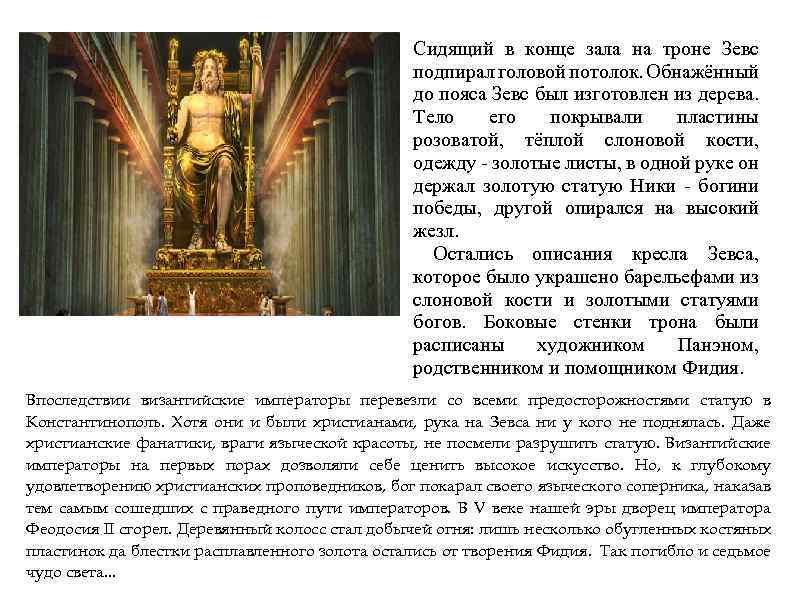 Сидящий в конце зала на троне Зевс подпирал головой потолок. Обнажённый до пояса Зевс был изготовлен из дерева. Тело его покрывали пластины розоватой, тёплой слоновой кости, одежду - золотые листы, в одной руке он держал золотую статую Ники - богини победы, другой опирался на высокий жезл.

Остались описания кресла Зевса, которое было украшено барельефами из слоновой кости и золотыми статуями богов. Боковые стенки трона были расписаны художником Панэном, родственником и помощником Фидия.

Впоследствии византийские императоры перевезли со всеми предосторожностями статую в Константинополь. Хотя они и были христианами, рука на Зевса ни у кого не поднялась. Даже христианские фанатики, враги языческой красоты, не посмели разрушить статую. Византийские императоры на первых порах дозволяли себе ценить высокое искусство. Но, к глубокому удовлетворению христианских проповедников, бог покарал своего языческого соперника, наказав тем самым сошедших с праведного пути императоров. В V веке нашей эры дворец императора Феодосия II сгорел. Деревянный колосс стал добычей огня: лишь несколько обугленных костяных пластинок да блестки расплавленного золота остались от творения Фидия. Так погибло и седьмое чудо света...